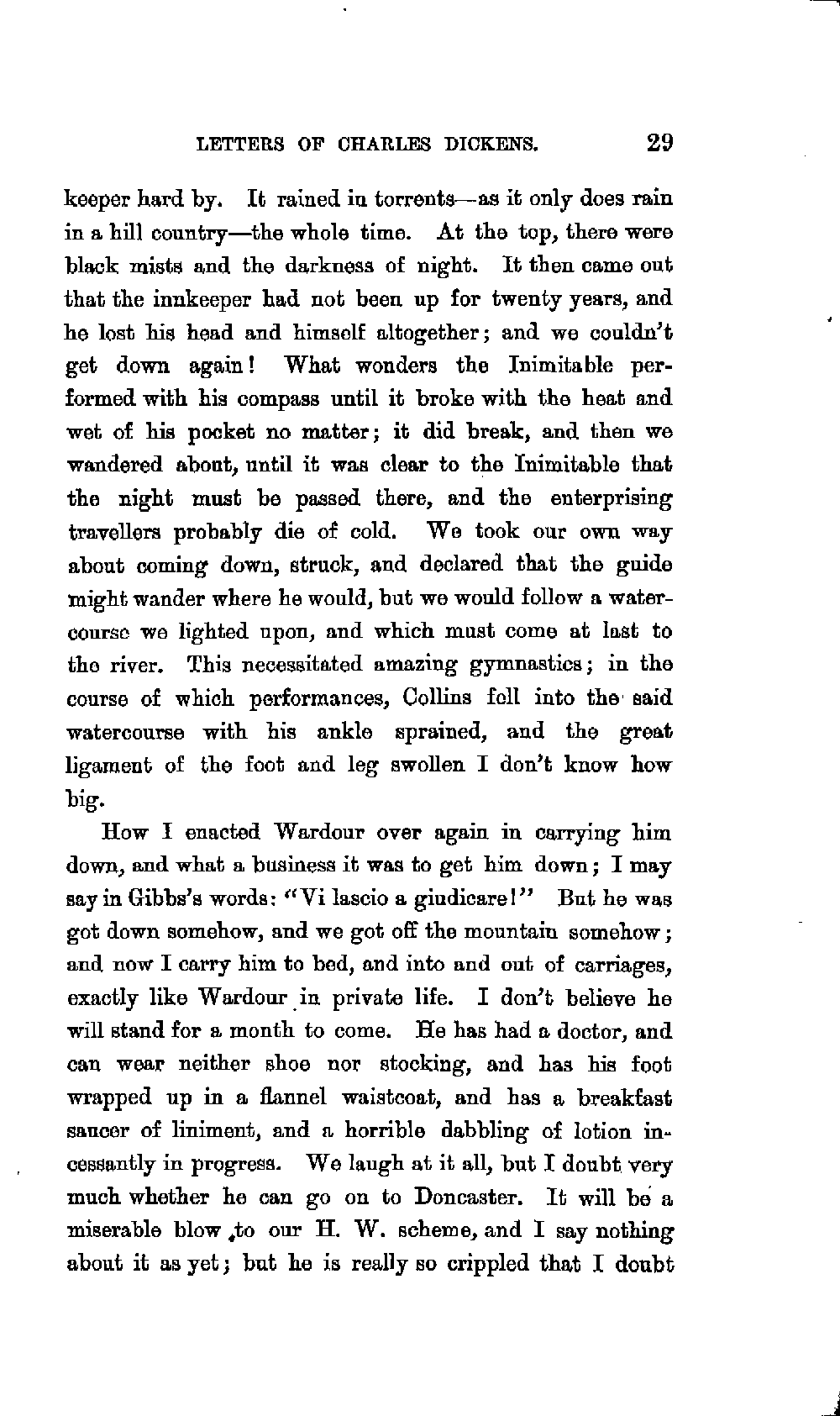 LETTERS OF CHARLES DICKENS. 29

keeper hard by. It rained in torrents—as it only does rain in a hill country—the whole time. At the top, there were black mists and the darkness of night. It then came out that the innkeeper had not been up for twenty years, and he lost his head and himself altogether; and we couldn't get down again! What wonders the Inimitable performed with his compass until it broke with the heat and wet of his pocket no matter; it did break, and then we wandered about, until it was clear to the Inimitable that the night must be passed there, and the enterprising travellers probably die of cold. We took our own way about coming down, struck, and declared that the guide might wander where he would, but we would follow a watercourse we lighted upon, and which must come at last to the river. This necessitated amazing gymnastics; in the course of which performances, Collins fell into the said watercourse with his ankle sprained, and the great ligament of the foot and leg swollen I don't know how big.

How I enacted Wardour over again in carrying him down, and what a business it was to get him down; I may say in Gibbs's words: "Vi lascio a giudicare!" But he was got down somehow, and we got off the mountain somehow; and now I carry him to bed, and into and out of carriages, exactly like Wardour in private life. I don't believe he will stand for a month to come. He has had a doctor, and can wear neither shoe nor stocking, and has his foot wrapped up in a flannel waistcoat, and has a breakfast saucer of liniment, and a horrible dabbling of lotion incessantly in progress. We laugh at it all, but I doubt very much whether he can go on to Doncaster. It will be a miserable blow to our H. W. scheme, and I say nothing about it as yet; but he is really so crippled that I doubt